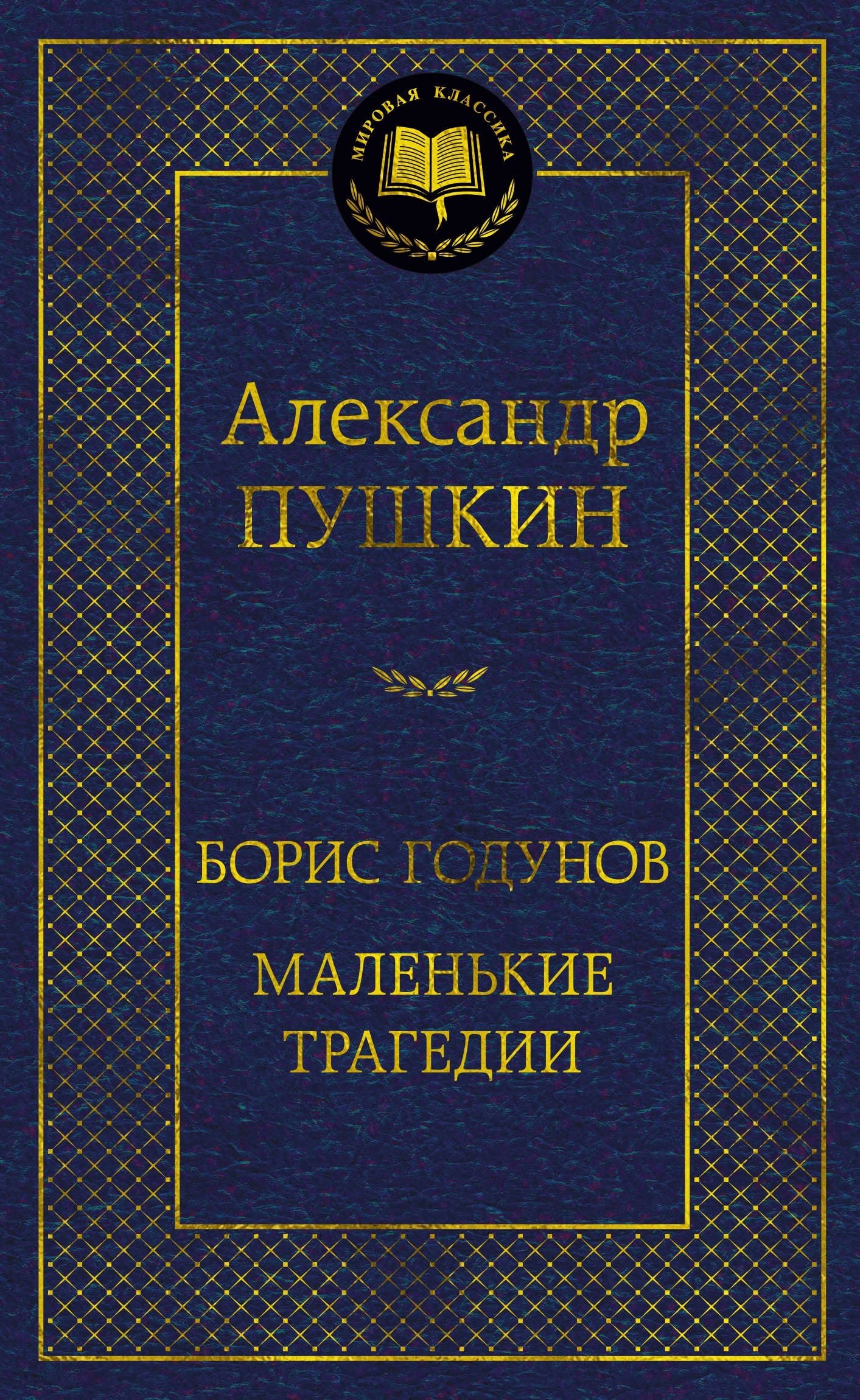 МИРОВАЯ КЛАССИКА

Александр
ПУШКИН

БОРИС ГОДУНОВ

МАЛЕНЬКИЕ
ТРАГЕДИИ